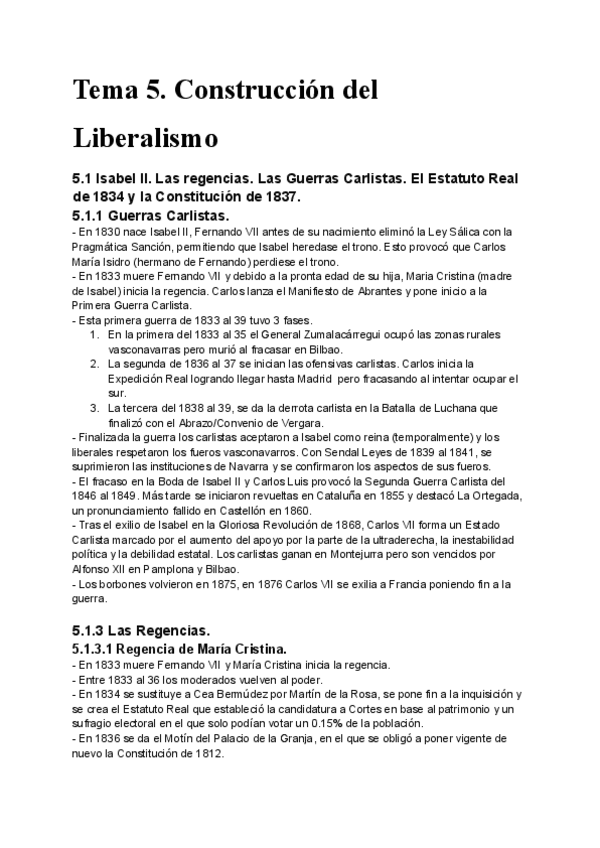 Tema 5. Construcción del Liberalismo

5.1 Isabel II. Las regencias. Las Guerras Carlistas. El Estatuto Real de 1834 y la Constitución de 1837.

5.1.1 Guerras Carlistas.

- En 1830 nace Isabel II, Fernando VII antes de su nacimiento eliminó la Ley Sálica con la Pragmática Sanción, permitiendo que Isabel heredase el trono. Esto provocó que Carlos María Isidro (hermano de Fernando) perdiese el trono.
- En 1833 muere Fernando VII y debido a la pronta edad de su hija, Maria Cristina (madre de Isabel) inicia la regencia. Carlos lanza el Manifiesto de Abrantes y pone inicio a la Primera Guerra Carlista.
- Esta primera guerra de 1833 al 39 tuvo 3 fases.
1. En la primera del 1833 al 35 el General Zumalacárregui ocupó las zonas rurales vasconavarras pero murió al fracasar en Bilbao.
2. La segunda de 1836 al 37 se inician las ofensivas carlistas. Carlos inicia la Expedición Real logrando llegar hasta Madrid pero fracasando al intentar ocupar el sur.
3. La tercera del 1838 al 39, se da la derrota carlista en la Batalla de Luchana que finalizó con el Abrazo/Convenio de Vergara.
- Finalizada la guerra los carlistas aceptaron a Isabel como reina (temporalmente) y los liberales respetaron los fueros vasconavarros. Con Sendal Leyes de 1839 al 1841, se suprimieron las instituciones de Navarra y se confirmaron los aspectos de sus fueros.
- El fracaso en la Boda de Isabel II y Carlos Luis provocó la Segunda Guerra Carlista del 1846 al 1849. Más tarde se iniciaron revueltas en Cataluña en 1855 y destacó La Ortegada, un pronunciamiento fallido en Castellón en 1860.
- Tras el exilio de Isabel en la Gloriosa Revolución de 1868, Carlos VII forma un Estado Carlista marcado por el aumento del apoyo por la parte de la ultraderecha, la inestabilidad política y la debilidad estatal. Los carlistas ganan en Montejurra pero son vencidos por Alfonso XII en Pamplona y Bilbao.
- Los borbones volvieron en 1875, en 1876 Carlos VII se exilia a Francia poniendo fin a la guerra.

5.1.3 Las Regencias.

5.1.3.1 Regencia de María Cristina.

- En 1833 muere Fernando VII y María Cristina inicia la regencia.
- Entre 1833 al 36 los moderados vuelven al poder.
- En 1834 se sustituye a Cea Bermúdez por Martín de la Rosa, se pone fin a la inquisición y se crea el Estatuto Real que estableció la candidatura a Cortes en base al patrimonio y un sufragio electoral en el que solo podían votar un 0.15% de la población.
- En 1836 se da el Motín del Palacio de la Granja, en el que se obligó a poner vigente de nuevo la Constitución de 1812.